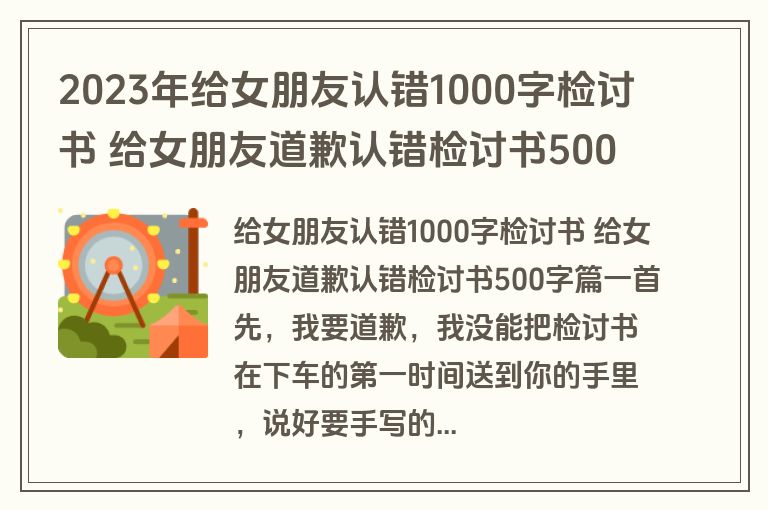 2023年给女朋友认错1000字检讨书 给女朋友道歉认错检讨书500

给女朋友认错1000字检讨书 给女朋友道歉认错检讨书500字篇一首先，我要道歉，我没能把检讨书在下车的第一时间送到你的手里，说好要手写的...